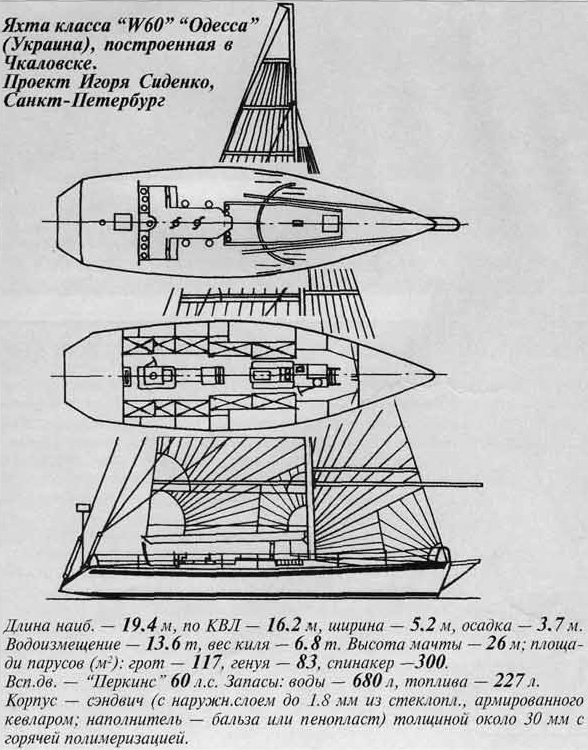 Яхта класса "W60" "Одесса" (Украина), построенная в Чкаловске.
Проект Игоря Сиденко, Санкт-Петербург

Длина наиб. — 19.4 м, по КВЛ — 16.2 м, ширина — 5.2 м, осадка — 3.7 м. Водоизмещение — 13.6 т, вес киля — 6.8 т. Высота мачты — 26 м; площади парусов ($м^2$): грот — 117, генуя — 83, спинакер —300.
Всп.дв. — "Перкинс" 60 л.с. Запасы: воды — 680 л, топлива — 227 л.
Корпус — сэндвич (с наружн.слоем до 1.8 мм из стеклопл., армированного кевларом; наполнитель — бальза или пенопласт) толщиной около 30 мм с горячей полимеризацией.